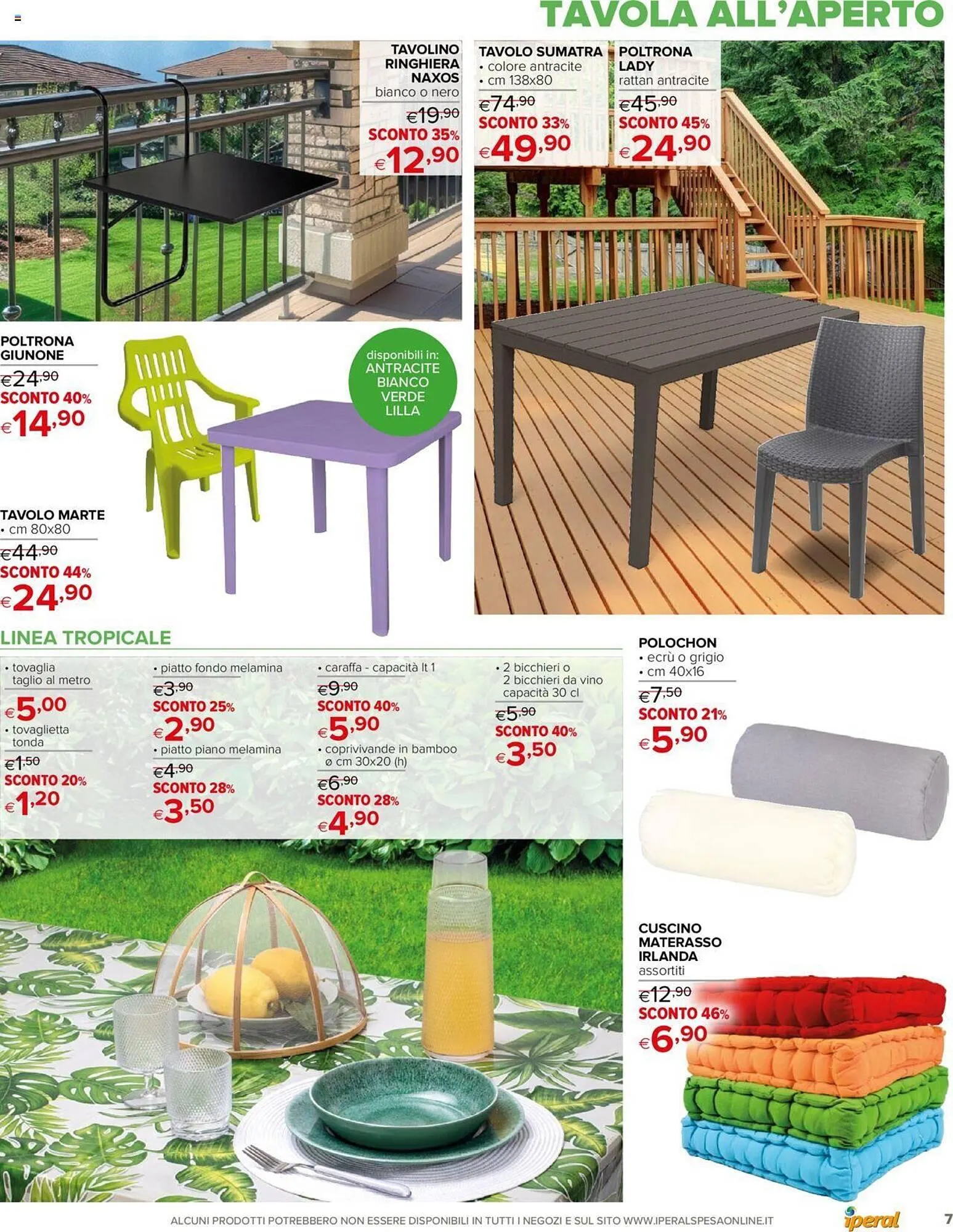 TAVOLA ALL'APERTO

TAVOLINO RINGHIERA NAXOS
bianco o nero
€19,90
SCONTO 35%
€12,90

TAVOLO SUMATRA
• colore antracite
• cm 138x80
€74,90
SCONTO 33%
€49,90

POLTRONA LADY
rattan antracite
€45,90
SCONTO 45%
€24,90

POLTRONA GIUNONE
€24,90
SCONTO 40%
€14,90

disponibili in:
ANTRACITE
BIANCO
VERDE
LILLA

TAVOLO MARTE
• cm 80x80
€44,90
SCONTO 44%
€24,90

LINEA TROPICALE

• tovaglia taglio al metro
€5,00
• tovaglietta tonda
€1,50
SCONTO 20%
€1,20

• piatto fondo melamina
€3,90
SCONTO 25%
€2,90
• piatto piano melamina
€4,90
SCONTO 28%
€3,50

• caraffa - capacità lt 1
€9,90
SCONTO 40%
€5,90
• coprivivande in bamboo ø cm 30x20 (h)
€6,90
SCONTO 28%
€4,90

• 2 bicchieri o 2 bicchieri da vino capacità 30 cl
€5,90
SCONTO 40%
€3,50

POLOCHON
• ecrù o grigio
• cm 40x16
€7,50
SCONTO 21%
€5,90

CUSCINO MATERASSO IRLANDA
assortiti
€12,90
SCONTO 46%
€6,90

ALCUNI PRODOTTI POTREBBERO NON ESSERE DISPONIBILI IN TUTTI I NEGOZI E SUL SITO WWW.IPERALSPESAONLINE.IT
iperal
7